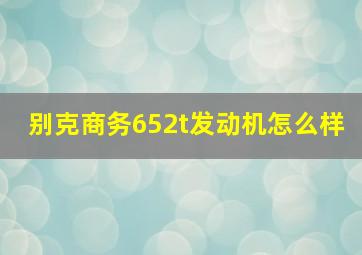 别克商务652t发动机怎么样